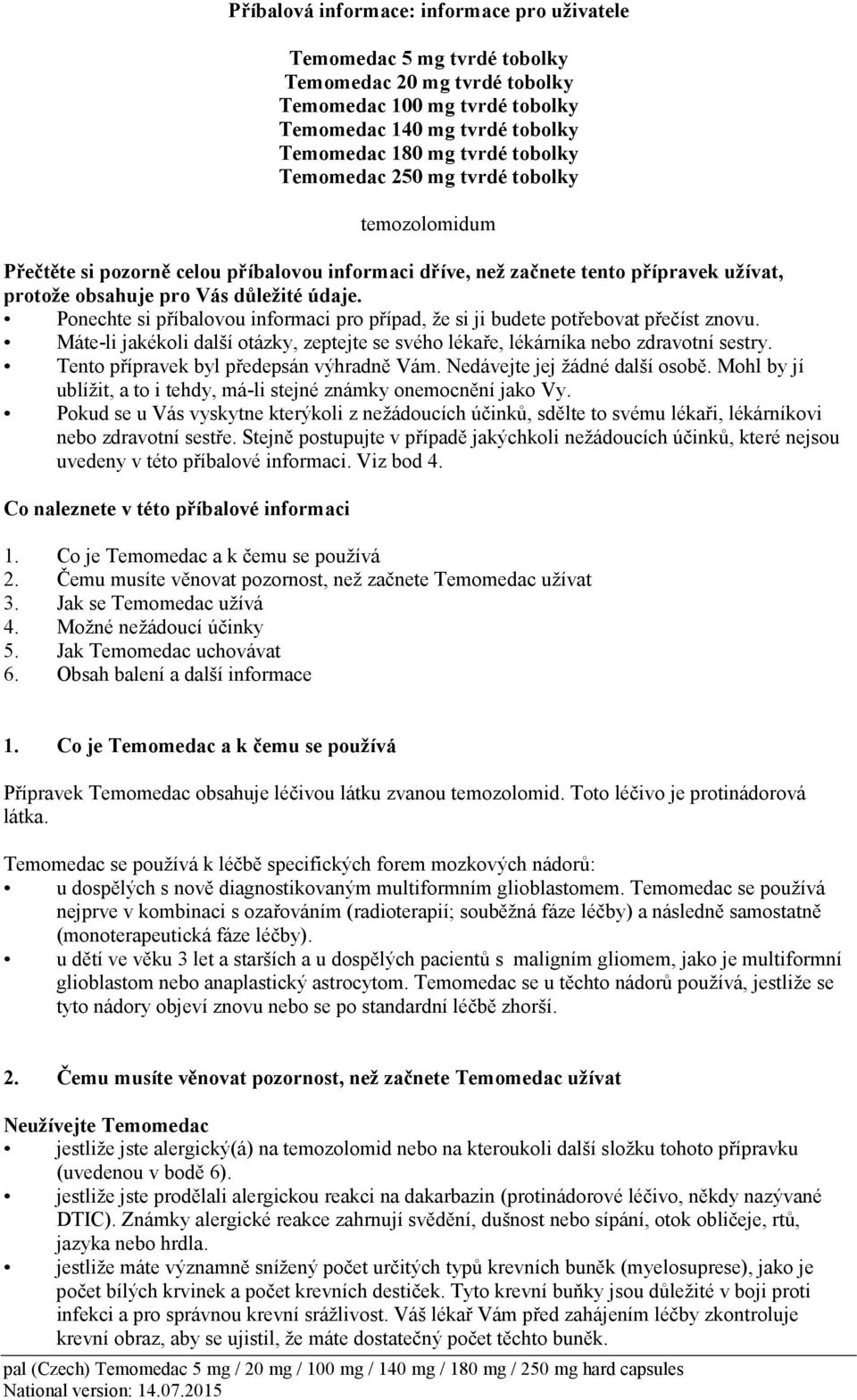 Příbalová informace: informace pro uživatele

Temomedac 5 mg tvrdé tobolky
Temomedac 20 mg tvrdé tobolky
Temomedac 100 mg tvrdé tobolky
Temomedac 140 mg tvrdé tobolky
Temomedac 180 mg tvrdé tobolky
Temomedac 250 mg tvrdé tobolky

temozolomidum

Přečtěte si pozorně celou příbalovou informaci dříve, než začnete tento přípravek užívat, protože obsahuje pro Vás důležité údaje.
• Ponechte si příbalovou informaci pro případ, že si ji budete potřebovat přečíst znovu.
• Máte-li jakékoli další otázky, zeptejte se svého lékaře, lékárníka nebo zdravotní sestry.
• Tento přípravek byl předepsán výhradně Vám. Nedávejte jej žádné další osobě. Mohl by jí ublížit, a to i tehdy, má-li stejné známky onemocnění jako Vy.
• Pokud se u Vás vyskytne kterýkoli z nežádoucích účinků, sdělte to svému lékaři, lékárníkovi nebo zdravotní sestře. Stejně postupujte v případě jakýchkoli nežádoucích účinků, které nejsou uvedeny v této příbalové informaci. Viz bod 4.

Co naleznete v této příbalové informaci

1. Co je Temomedac a k čemu se používá
2. Čemu musíte věnovat pozornost, než začnete Temomedac užívat
3. Jak se Temomedac užívá
4. Možné nežádoucí účinky
5. Jak Temomedac uchovávat
6. Obsah balení a další informace

1. Co je Temomedac a k čemu se používá

Přípravek Temomedac obsahuje léčivou látku zvanou temozolomid. Toto léčivo je protinádorová látka.

Temomedac se používá k léčbě specifických forem mozkových nádorů:
• u dospělých s nově diagnostikovaným multiformním glioblastomem. Temomedac se používá nejprve v kombinaci s ozařováním (radioterapií; souběžná fáze léčby) a následně samostatně (monoterapeutická fáze léčby).
• u dětí ve věku 3 let a starších a u dospělých pacientů s maligním gliomem, jako je multiformní glioblastom nebo anaplastický astrocytom. Temomedac se u těchto nádorů používá, jestliže se tyto nádory objeví znovu nebo se po standardní léčbě zhorší.

2. Čemu musíte věnovat pozornost, než začnete Temomedac užívat

Neužívejte Temomedac
• jestliže jste alergický(á) na temozolomid nebo na kteroukoli další složku tohoto přípravku (uvedenou v bodě 6).
• jestliže jste prodělali alergickou reakci na dakarbazin (protinádorové léčivo, někdy nazývané DTIC). Známky alergické reakce zahrnují svědění, dušnost nebo sípání, otok obličeje, rtů, jazyka nebo hrdla.
• jestliže máte významně snížený počet určitých typů krevních buněk (myelosuprese), jako je počet bílých krvinek a počet krevních destiček. Tyto krevní buňky jsou důležité v boji proti infekci a pro správnou krevní srážlivost. Váš lékař Vám před zahájením léčby zkontroluje krevní obraz, aby se ujistil, že máte dostatečný počet těchto buněk.

pal (Czech) Temomedac 5 mg / 20 mg / 100 mg / 140 mg / 180 mg / 250 mg hard capsules
National version: 14.07.2015